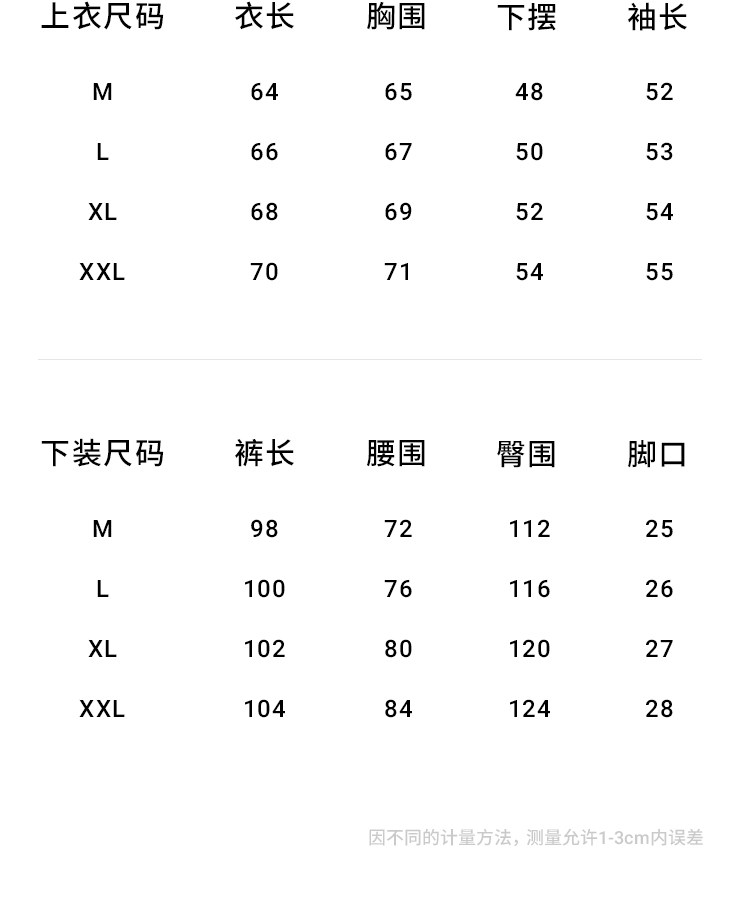 | 上衣尺码 | 衣长 | 胸围 | 下摆 | 袖长 |
|---|---|---|---|---|
| M | 64 | 65 | 48 | 52 |
| L | 66 | 67 | 50 | 53 |
| XL | 68 | 69 | 52 | 54 |
| XXL | 70 | 71 | 54 | 55 |

| 下装尺码 | 裤长 | 腰围 | 臀围 | 脚口 |
|---|---|---|---|---|
| M | 98 | 72 | 112 | 25 |
| L | 100 | 76 | 116 | 26 |
| XL | 102 | 80 | 120 | 27 |
| XXL | 104 | 84 | 124 | 28 |

因不同的计量方法，测量允许1-3cm内误差